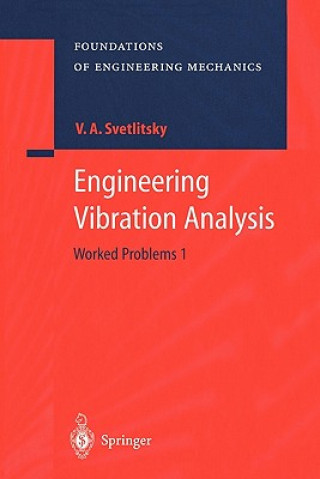 FOUNDATIONS
OF ENGINEERING MECHANICS

V. A. Svetlitsky

Engineering
Vibration Analysis

Worked Problems 1

Springer